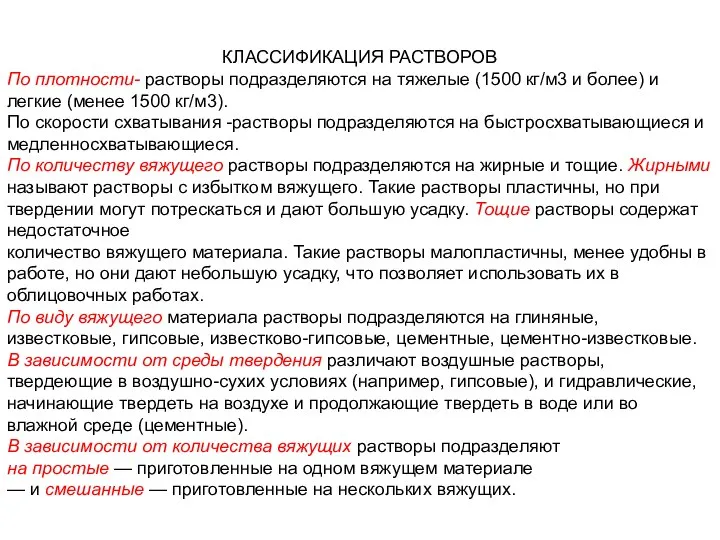 КЛАССИФИКАЦИЯ РАСТВОРОВ
По плотности- растворы подразделяются на тяжелые (1500 кг/м3 и более) и легкие (менее 1500 кг/м3).
По скорости схватывания -растворы подразделяются на быстросхватывающиеся и медленносхватывающиеся.
По количеству вяжущего растворы подразделяются на жирные и тощие. Жирными называют растворы с избытком вяжущего. Такие растворы пластичны, но при твердении могут потрескаться и дают большую усадку. Тощие растворы содержат недостаточное
количество вяжущего материала. Такие растворы малопластичны, менее удобны в работе, но они дают небольшую усадку, что позволяет использовать их в облицовочных работах.
По виду вяжущего материала растворы подразделяются на глиняные, известковые, гипсовые, известково-гипсовые, цементные, цементно-известковые.
В зависимости от среды твердения различают воздушные растворы, твердеющие в воздушно-сухих условиях (например, гипсовые), и гидравлические, начинающие твердеть на воздухе и продолжающие твердеть в воде или во влажной среде (цементные).
В зависимости от количества вяжущих растворы подразделяют
на простые — приготовленные на одном вяжущем материале
— и смешанные — приготовленные на нескольких вяжущих.